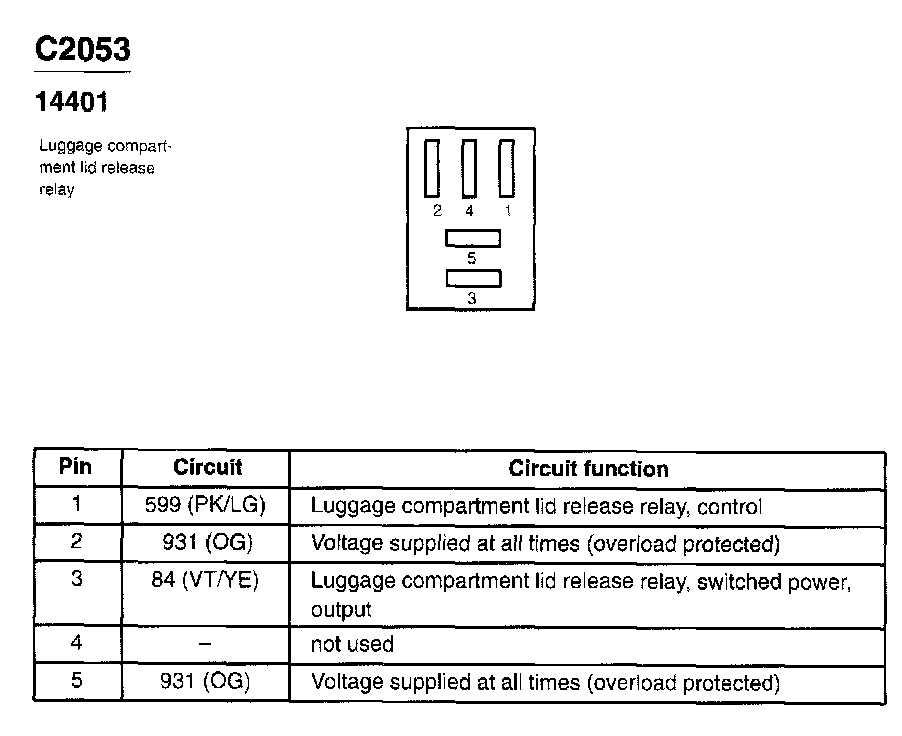 C2053

14401

Luggage compartment lid release relay

2 4 1

5

3

| Pin | Circuit | Circuit function |
|---|---|---|
| 1 | 599 (PK/LG) | Luggage compartment lid release relay, control |
| 2 | 931 (OG) | Voltage supplied at all times (overload protected) |
| 3 | 84 (VT/YE) | Luggage compartment lid release relay, switched power, output |
| 4 | – | not used |
| 5 | 931 (OG) | Voltage supplied at all times (overload protected) |